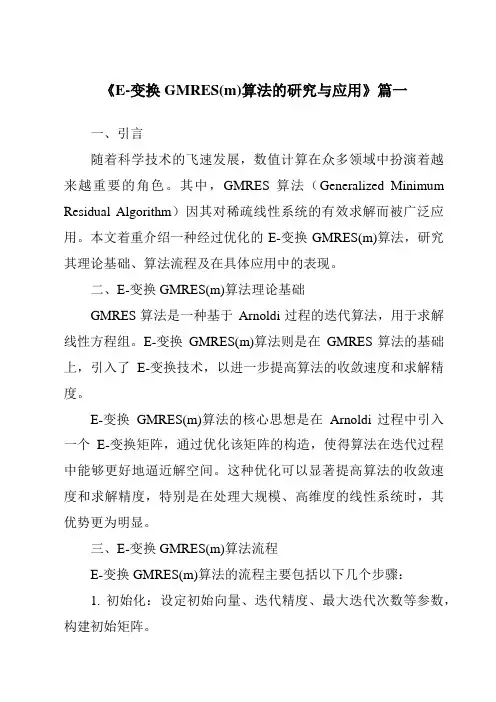 《E-变换 GMRES(m)算法的研究与应用》篇一

一、引言

随着科学技术的飞速发展，数值计算在众多领域中扮演着越来越重要的角色。其中，GMRES 算法（Generalized Minimum Residual Algorithm）因其对稀疏线性系统的有效求解而被广泛应用。本文着重介绍一种经过优化的 E-变换 GMRES(m)算法，研究其理论基础、算法流程及在具体应用中的表现。

二、E-变换 GMRES(m)算法理论基础

GMRES 算法是一种基于 Arnoldi 过程的迭代算法，用于求解线性方程组。E-变换 GMRES(m)算法则是在 GMRES 算法的基础上，引入了 E-变换技术，以进一步提高算法的收敛速度和求解精度。

E-变换 GMRES(m)算法的核心思想是在 Arnoldi 过程中引入一个 E-变换矩阵，通过优化该矩阵的构造，使得算法在迭代过程中能够更好地逼近解空间。这种优化可以显著提高算法的收敛速度和求解精度，特别是在处理大规模、高维度的线性系统时，其优势更为明显。

三、E-变换 GMRES(m)算法流程

E-变换 GMRES(m)算法的流程主要包括以下几个步骤：

1. 初始化：设定初始向量、迭代精度、最大迭代次数等参数，构建初始矩阵。